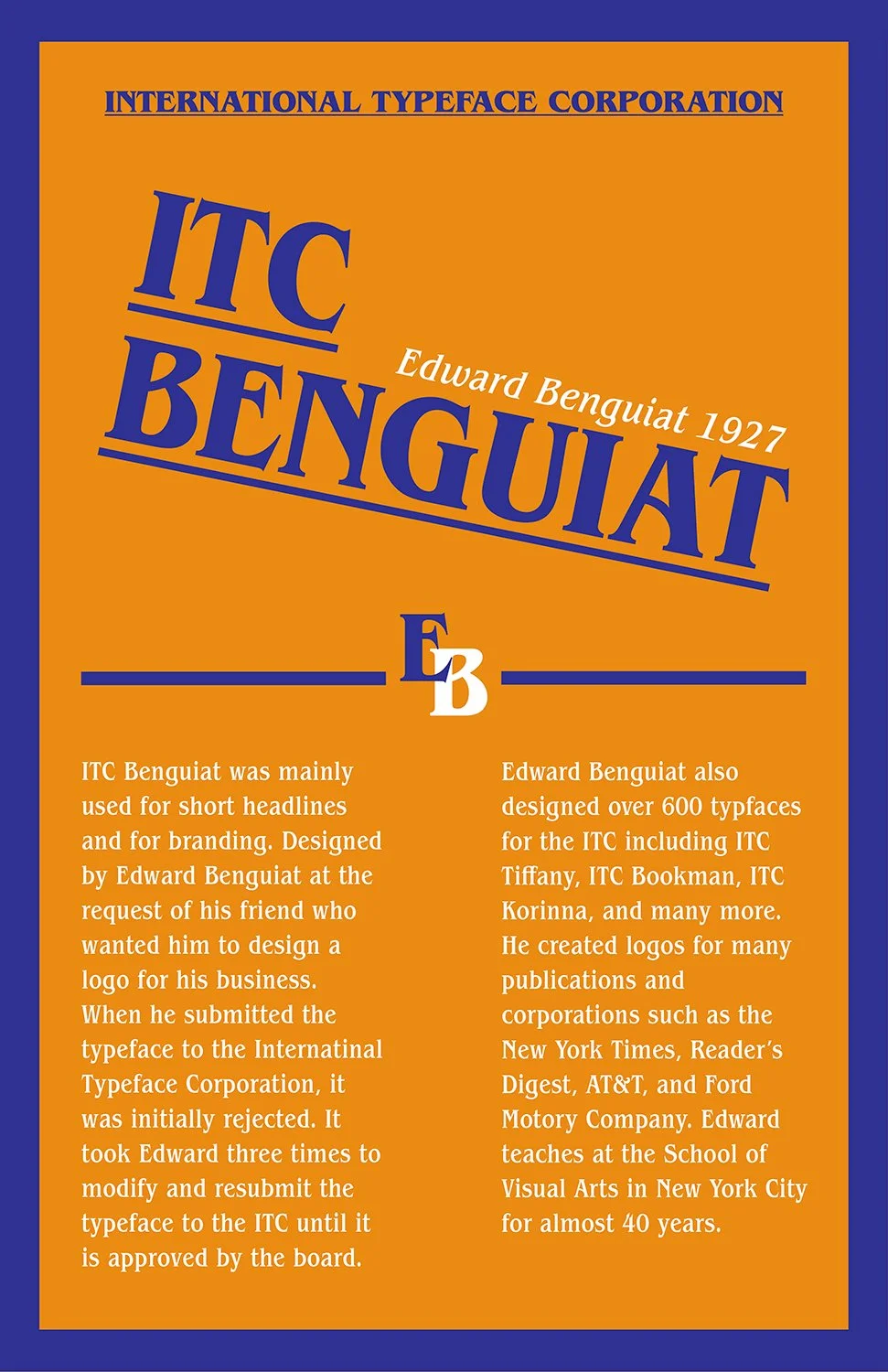 INTERNATIONAL TYPEFACE CORPORATION

ITC BENGUIAT

Edward Benguiat 1927

EB

ITC Benguiat was mainly used for short headlines and for branding. Designed by Edward Benguiat at the request of his friend who wanted him to design a logo for his business. When he submitted the typeface to the Internatinal Typeface Corporation, it was initially rejected. It took Edward three times to modify and resubmit the typeface to the ITC until it is approved by the board.

Edward Benguiat also designed over 600 typfaces for the ITC including ITC Tiffany, ITC Bookman, ITC Korinna, and many more. He created logos for many publications and corporations such as the New York Times, Reader's Digest, AT&T, and Ford Motory Company. Edward teaches at the School of Visual Arts in New York City for almost 40 years.